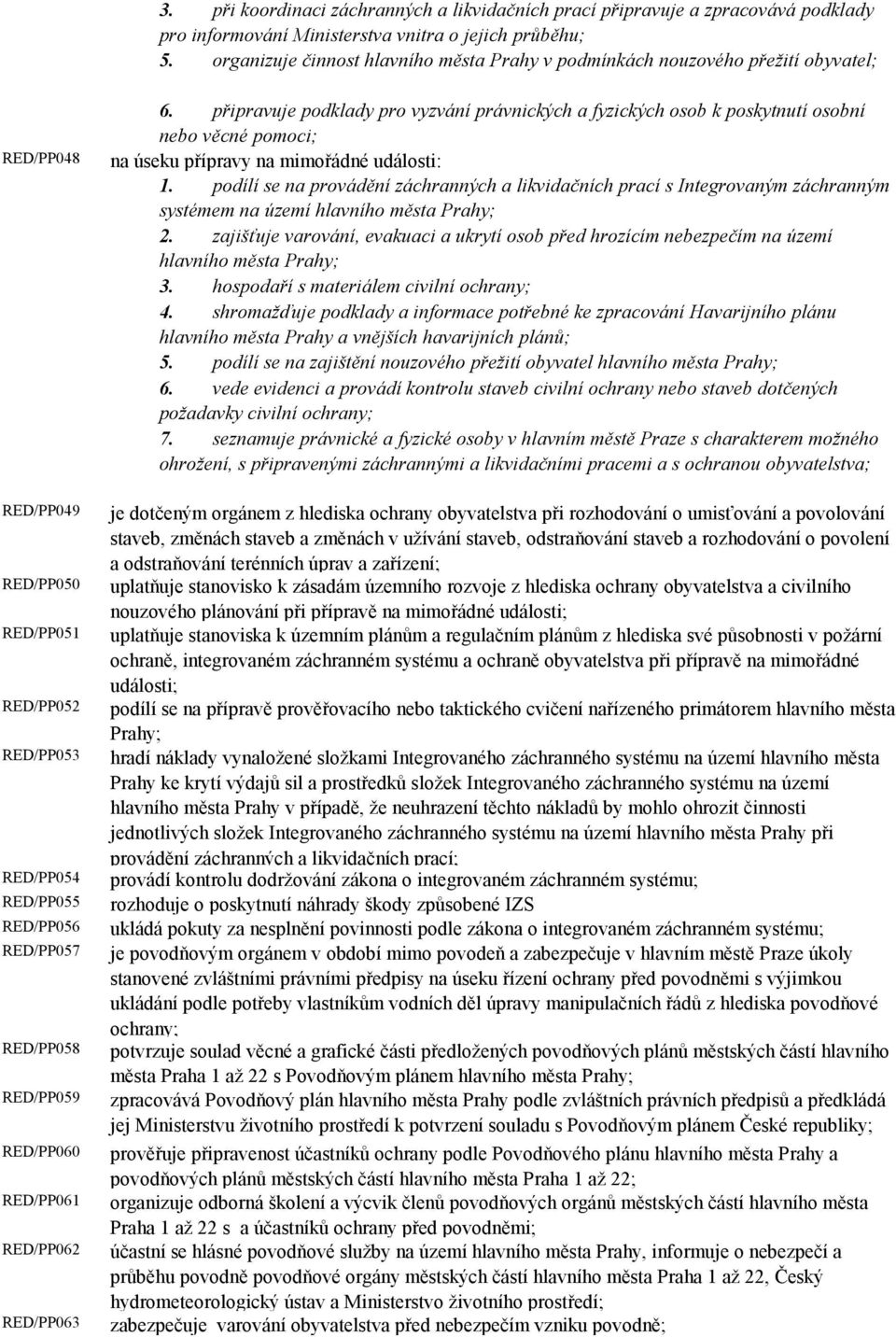 3. při koordinaci záchranných a likvidačních prací připravuje a zpracovává podklady pro informování Ministerstva vnitra o jejich průběhu;
5. organizuje činnost hlavního města Prahy v podmínkách nouzového přežití obyvatel;

6. připravuje podklady pro vyzvání právnických a fyzických osob k poskytnutí osobní nebo věcné pomoci;

RED/PP048

na úseku přípravy na mimořádné události:
1. podílí se na provádění záchranných a likvidačních prací s Integrovaným záchranným systémem na území hlavního města Prahy;
2. zajišťuje varování, evakuaci a ukrytí osob před hrozícím nebezpečím na území hlavního města Prahy;
3. hospodaří s materiálem civilní ochrany;
4. shromažďuje podklady a informace potřebné ke zpracování Havarijního plánu hlavního města Prahy a vnějších havarijních plánů;
5. podílí se na zajištění nouzového přežití obyvatel hlavního města Prahy;
6. vede evidenci a provádí kontrolu staveb civilní ochrany nebo staveb dotčených požadavky civilní ochrany;
7. seznamuje právnické a fyzické osoby v hlavním městě Praze s charakterem možného ohrožení, s připravenými záchrannými a likvidačními pracemi a s ochranou obyvatelstva;

RED/PP049 je dotčeným orgánem z hlediska ochrany obyvatelstva při rozhodování o umisťování a povolování staveb, změnách staveb a změnách v užívání staveb, odstraňování staveb a rozhodování o povolení a odstraňování terénních úprav a zařízení;

RED/PP050 uplatňuje stanovisko k zásadám územního rozvoje z hlediska ochrany obyvatelstva a civilního nouzového plánování při přípravě na mimořádné události;

RED/PP051 uplatňuje stanoviska k územním plánům a regulačním plánům z hlediska své působnosti v požární ochraně, integrovaném záchranném systému a ochraně obyvatelstva při přípravě na mimořádné události;

RED/PP052 podílí se na přípravě prověřovacího nebo taktického cvičení nařízeného primátorem hlavního města Prahy;

RED/PP053 hradí náklady vynaložené složkami Integrovaného záchranného systému na území hlavního města Prahy ke krytí výdajů sil a prostředků složek Integrovaného záchranného systému na území hlavního města Prahy v případě, že neuhrazení těchto nákladů by mohlo ohrozit činnosti jednotlivých složek Integrovaného záchranného systému na území hlavního města Prahy při provádění záchranných a likvidačních prací;

RED/PP054 provádí kontrolu dodržování zákona o integrovaném záchranném systému;

RED/PP055 rozhoduje o poskytnutí náhrady škody způsobené IZS

RED/PP056 ukládá pokuty za nesplnění povinností podle zákona o integrovaném záchranném systému;

RED/PP057 je povodňovým orgánem v období mimo povodeň a zabezpečuje v hlavním městě Praze úkoly stanovené zvláštními právními předpisy na úseku řízení ochrany před povodněmi s výjimkou ukládání podle potřeby vlastníkům vodních děl úpravy manipulačních řádů z hlediska povodňové ochrany;

RED/PP058 potvrzuje soulad věcné a grafické části předložených povodňových plánů městských částí hlavního města Praha 1 až 22 s Povodňovým plánem hlavního města Prahy;

RED/PP059 zpracovává Povodňový plán hlavního města Prahy podle zvláštních právních předpisů a předkládá jej Ministerstvu životního prostředí k potvrzení souladu s Povodňovým plánem České republiky;

RED/PP060 prověřuje připravenost účastníků ochrany podle Povodňového plánu hlavního města Prahy a povodňových plánů městských částí hlavního města Praha 1 až 22;

RED/PP061 organizuje odborná školení a výcvik členů povodňových orgánů městských částí hlavního města Praha 1 až 22 s a účastníků ochrany před povodněmi;

RED/PP062 účastní se hlásné povodňové služby na území hlavního města Prahy, informuje o nebezpečí a průběhu povodně povodňové orgány městských částí hlavního města Praha 1 až 22, Český hydrometeorologický ústav a Ministerstvo životního prostředí;

RED/PP063 zabezpečuje varování obyvatelstva před nebezpečím vzniku povodně;